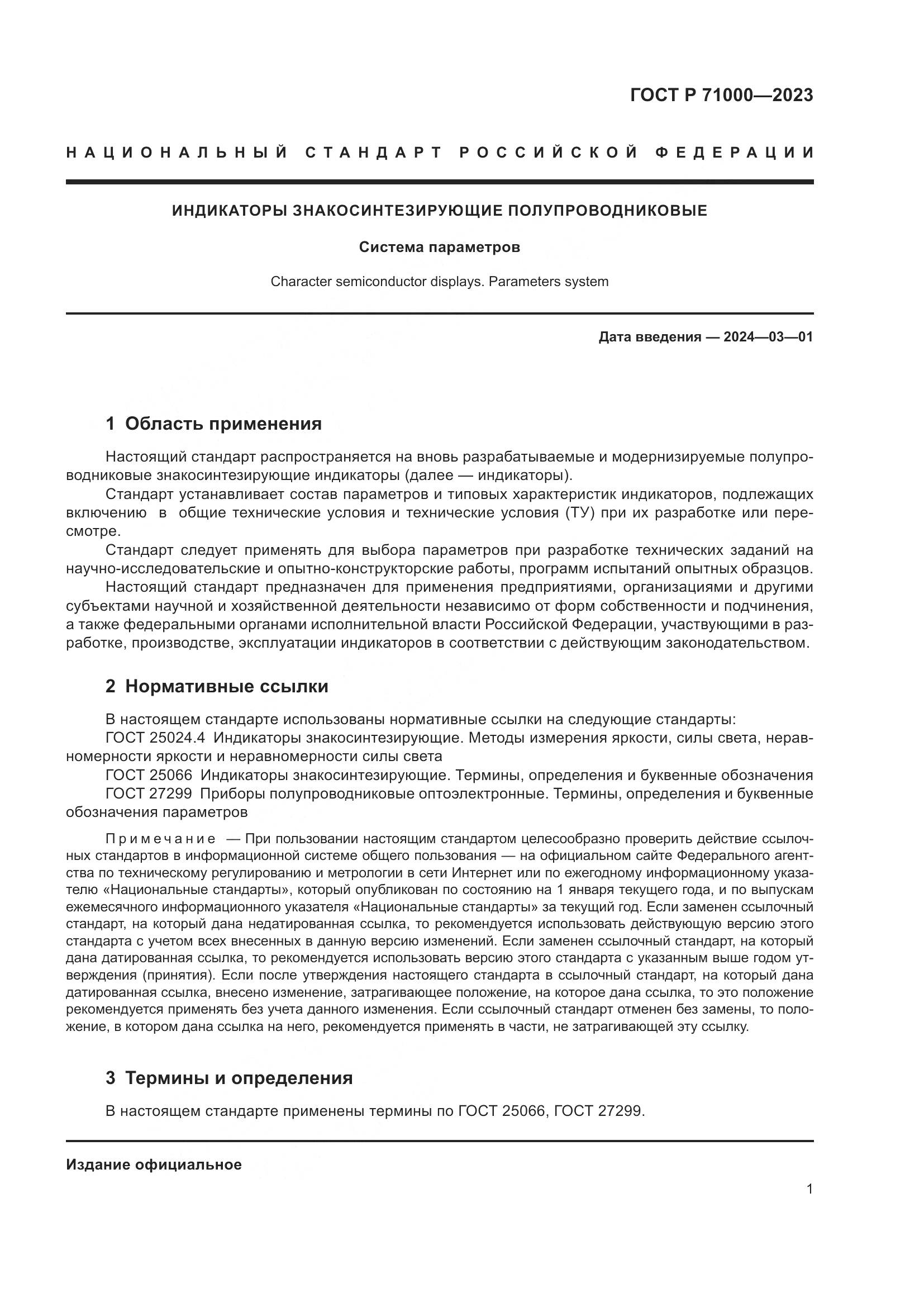 ГОСТ Р 71000—2023

НАЦИОНАЛЬНЫЙ СТАНДАРТ РОССИЙСКОЙ ФЕДЕРАЦИИ

ИНДИКАТОРЫ ЗНАКОСИНТЕЗИРУЮЩИЕ ПОЛУПРОВОДНИКОВЫЕ

Система параметров

Character semiconductor displays. Parameters system

Дата введения — 2024—03—01

1 Область применения

Настоящий стандарт распространяется на вновь разрабатываемые и модернизируемые полупроводниковые знакосинтезирующие индикаторы (далее — индикаторы).

Стандарт устанавливает состав параметров и типовых характеристик индикаторов, подлежащих включению в общие технические условия и технические условия (ТУ) при их разработке или пересмотре.

Стандарт следует применять для выбора параметров при разработке технических заданий на научно-исследовательские и опытно-конструкторские работы, программ испытаний опытных образцов.

Настоящий стандарт предназначен для применения предприятиями, организациями и другими субъектами научной и хозяйственной деятельности независимо от форм собственности и подчинения, а также федеральными органами исполнительной власти Российской Федерации, участвующими в разработке, производстве, эксплуатации индикаторов в соответствии с действующим законодательством.

2 Нормативные ссылки

В настоящем стандарте использованы нормативные ссылки на следующие стандарты:

ГОСТ 25024.4 Индикаторы знакосинтезирующие. Методы измерения яркости, силы света, неравномерности яркости и неравномерности силы света

ГОСТ 25066 Индикаторы знакосинтезирующие. Термины, определения и буквенные обозначения

ГОСТ 27299 Приборы полупроводниковые оптоэлектронные. Термины, определения и буквенные обозначения параметров

Примечание — При пользовании настоящим стандартом целесообразно проверить действие ссылочных стандартов в информационной системе общего пользования — на официальном сайте Федерального агентства по техническому регулированию и метрологии в сети Интернет или по ежегодному информационному указателю «Национальные стандарты», который опубликован по состоянию на 1 января текущего года, и по выпускам ежемесячного информационного указателя «Национальные стандарты» за текущий год. Если заменен ссылочный стандарт, на который дана недатированная ссылка, то рекомендуется использовать действующую версию этого стандарта с учетом всех внесенных в данную версию изменений. Если заменен ссылочный стандарт, на который дана датированная ссылка, то рекомендуется использовать версию этого стандарта с указанным выше годом утверждения (принятия). Если после утверждения настоящего стандарта в ссылочный стандарт, на который дана датированная ссылка, внесено изменение, затрагивающее положение, на которое дана ссылка, то это положение рекомендуется применять без учета данного изменения. Если ссылочный стандарт отменен без замены, то положение, в котором дана ссылка на него, рекомендуется применять в части, не затрагивающей эту ссылку.

3 Термины и определения

В настоящем стандарте применены термины по ГОСТ 25066, ГОСТ 27299.

Издание официальное

1